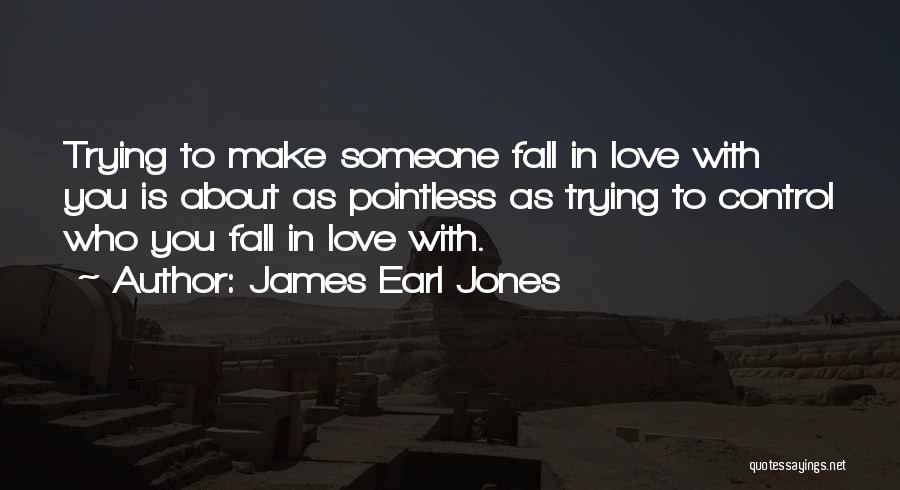 Trying to make someone fall in love with you is about as pointless as trying to control who you fall in love with.

~ Author: James Earl Jones

quotessayings.net